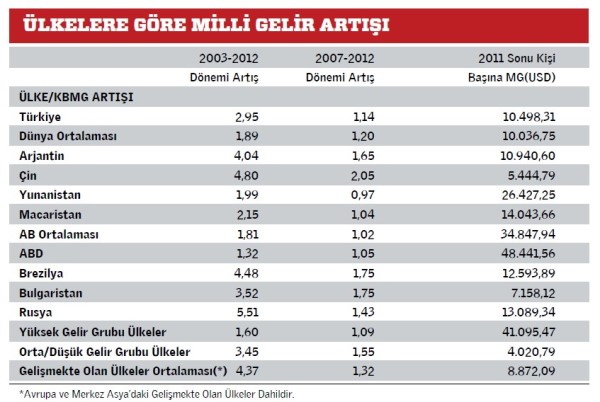 ÜLKELERE GÖRE MİLLİ GELİR ARTIŞI

| | 2003-2012 Dönemi Artış | 2007-2012 Dönemi Artış | 2011 Sonu Kişi Başına MG(USD) |
|---|---|---|---|
| ÜLKE/KBMG ARTIŞI | | | |
| Türkiye | 2,95 | 1,14 | 10.498,31 |
| Dünya Ortalaması | 1,89 | 1,20 | 10.036,75 |
| Arjantin | 4,04 | 1,65 | 10.940,60 |
| Çin | 4,80 | 2,05 | 5.444,79 |
| Yunanistan | 1,99 | 0,97 | 26.427,25 |
| Macaristan | 2,15 | 1,04 | 14.043,66 |
| AB Ortalaması | 1,81 | 1,02 | 34.847,94 |
| ABD | 1,32 | 1,05 | 48.441,56 |
| Brezilya | 4,48 | 1,75 | 12.593,89 |
| Bulgaristan | 3,52 | 1,75 | 7.158,12 |
| Rusya | 5,51 | 1,43 | 13.089,34 |
| Yüksek Gelir Grubu Ülkeler | 1,60 | 1,09 | 41.095,47 |
| Orta/Düşük Gelir Grubu Ülkeler | 3,45 | 1,55 | 4.020,79 |
| Gelişmekte Olan Ülkeler Ortalaması(*) | 4,37 | 1,32 | 8.872,09 |

*Avrupa ve Merkez Asya'daki Gelişmekte Olan Ülkeler Dahildir.